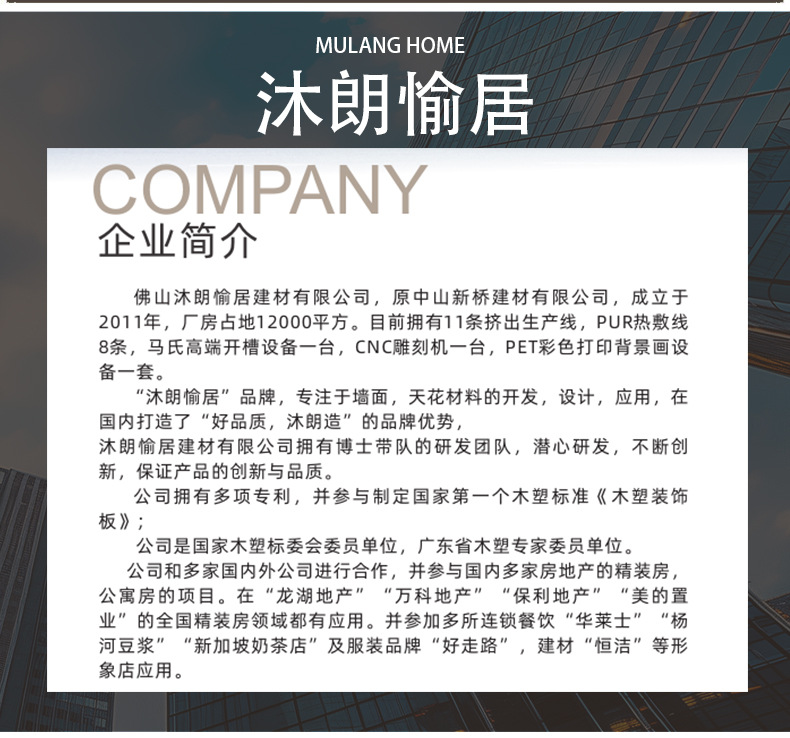 MULANG HOME
沐朗愉居

COMPANY
企业简介

佛山沐朗愉居建材有限公司，原中山新桥建材有限公司，成立于2011年，厂房占地12000平方。目前拥有11条挤出生产线，PUR热敷线8条，马氏高端开槽设备一台，CNC雕刻机一台，PET彩色打印背景画设备一套。

“沐朗愉居”品牌，专注于墙面，天花材料的开发，设计，应用，在国内打造了“好品质，沐朗造”的品牌优势，
沐朗愉居建材有限公司拥有博士带队的研发团队，潜心研发，不断创新，保证产品的创新与品质。

公司拥有多项专利，并参与制定国家第一个木塑标准《木塑装饰板》；

公司是国家木塑标委会委员单位，广东省木塑专家委员单位。

公司和多家国内外公司进行合作，并参与国内多家房地产的精装房，公寓房的项目。在“龙湖地产”“万科地产”“保利地产”“美的置业”的全国精装房领域都有应用。并参加多所连锁餐饮“华莱士”“杨河豆浆”“新加坡奶茶店”及服装品牌“好走路”，建材“恒洁”等形象店应用。